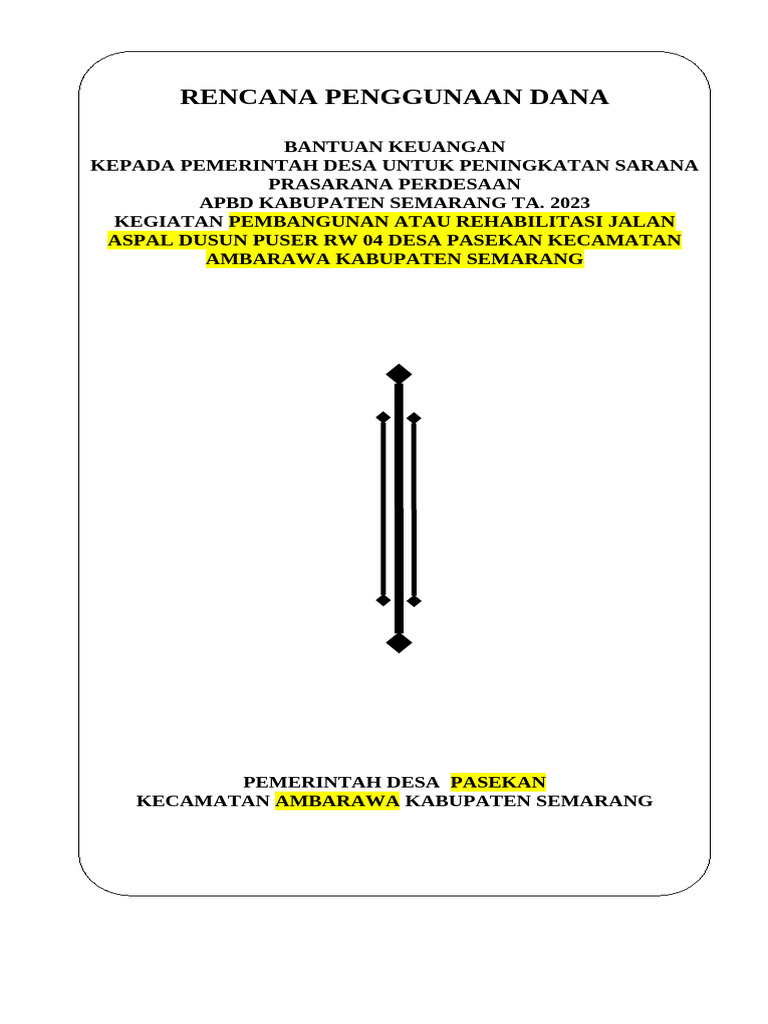 RENCANA PENGGUNAAN DANA

BANTUAN KEUANGAN
KEPADA PEMERINTAH DESA UNTUK PENINGKATAN SARANA PRASARANA PERDESAAN
APBD KABUPATEN SEMARANG TA. 2023
KEGIATAN PEMBANGUNAN ATAU REHABILITASI JALAN ASPAL DUSUN PUSER RW 04 DESA PASEKAN KECAMATAN AMBARAWA KABUPATEN SEMARANG

PEMERINTAH DESA PASEKAN
KECAMATAN AMBARAWA KABUPATEN SEMARANG